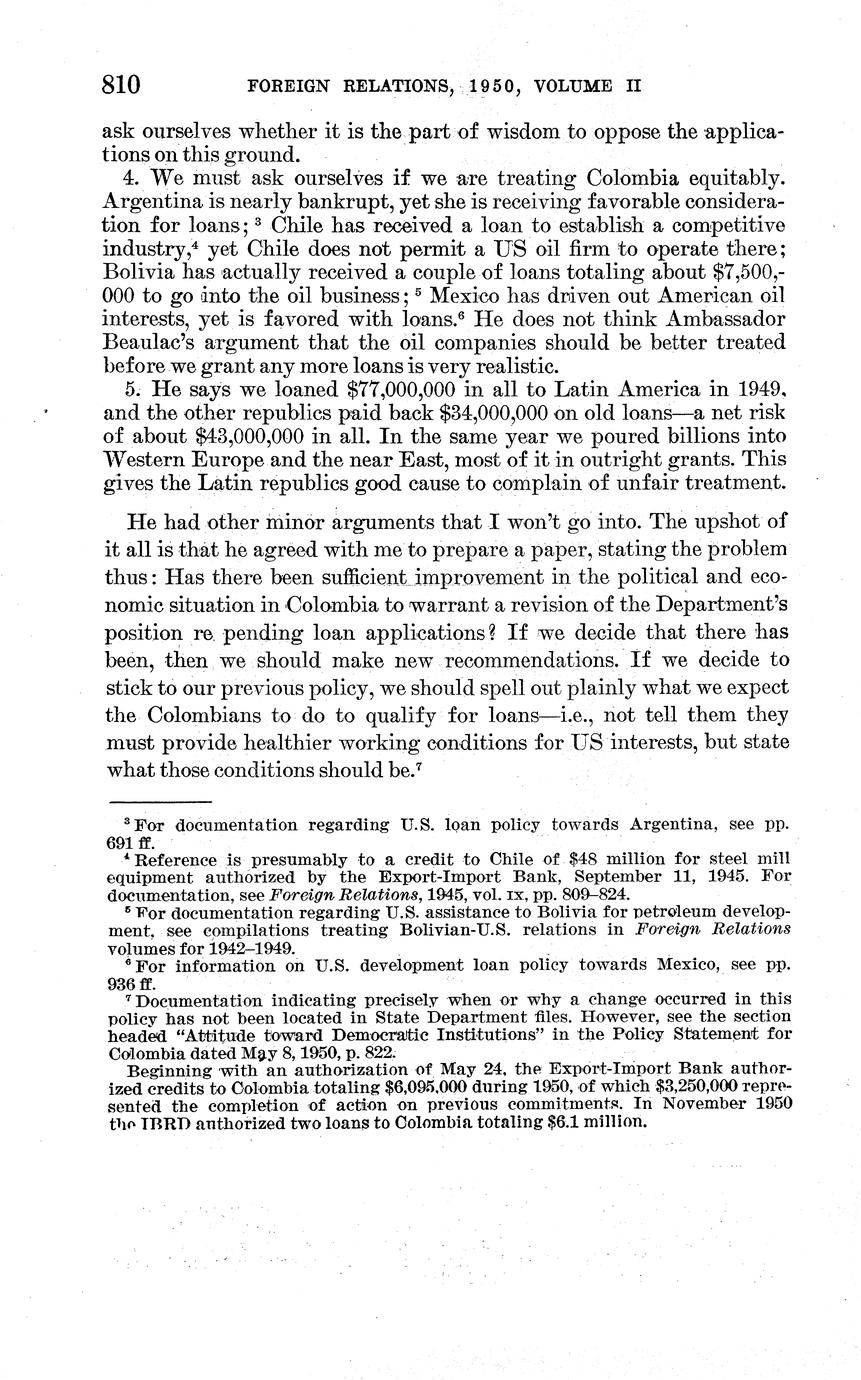 810 FOREIGN RELATIONS, 1950, VOLUME II

ask ourselves whether it is the part of wisdom to oppose the applications on this ground.

4. We must ask ourselves if we are treating Colombia equitably. Argentina is nearly bankrupt, yet she is receiving favorable consideration for loans; $^3$ Chile has received a loan to establish a competitive industry,$^4$ yet Chile does not permit a US oil firm to operate there; Bolivia has actually received a couple of loans totaling about \$7,500,000 to go into the oil business; $^5$ Mexico has driven out American oil interests, yet is favored with loans.$^6$ He does not think Ambassador Beaulac's argument that the oil companies should be better treated before we grant any more loans is very realistic.

5. He says we loaned \$77,000,000 in all to Latin America in 1949, and the other republics paid back \$34,000,000 on old loans—a net risk of about \$43,000,000 in all. In the same year we poured billions into Western Europe and the near East, most of it in outright grants. This gives the Latin republics good cause to complain of unfair treatment.

He had other minor arguments that I won't go into. The upshot of it all is that he agreed with me to prepare a paper, stating the problem thus: Has there been sufficient improvement in the political and economic situation in Colombia to warrant a revision of the Department's position re pending loan applications? If we decide that there has been, then we should make new recommendations. If we decide to stick to our previous policy, we should spell out plainly what we expect the Colombians to do to qualify for loans—i.e., not tell them they must provide healthier working conditions for US interests, but state what those conditions should be.$^7$

$^3$ For documentation regarding U.S. loan policy towards Argentina, see pp. 691 ff.

$^4$ Reference is presumably to a credit to Chile of \$48 million for steel mill equipment authorized by the Export-Import Bank, September 11, 1945. For documentation, see Foreign Relations, 1945, vol. IX, pp. 809–824.

$^5$ For documentation regarding U.S. assistance to Bolivia for petroleum development, see compilations treating Bolivian-U.S. relations in Foreign Relations volumes for 1942–1949.

$^6$ For information on U.S. development loan policy towards Mexico, see pp. 936 ff.

$^7$ Documentation indicating precisely when or why a change occurred in this policy has not been located in State Department files. However, see the section headed "Attitude toward Democratic Institutions" in the Policy Statement for Colombia dated May 8, 1950, p. 822.

Beginning with an authorization of May 24, the Export-Import Bank authorized credits to Colombia totaling \$6,095,000 during 1950, of which \$3,250,000 represented the completion of action on previous commitments. In November 1950 the IBRD authorized two loans to Colombia totaling \$6.1 million.